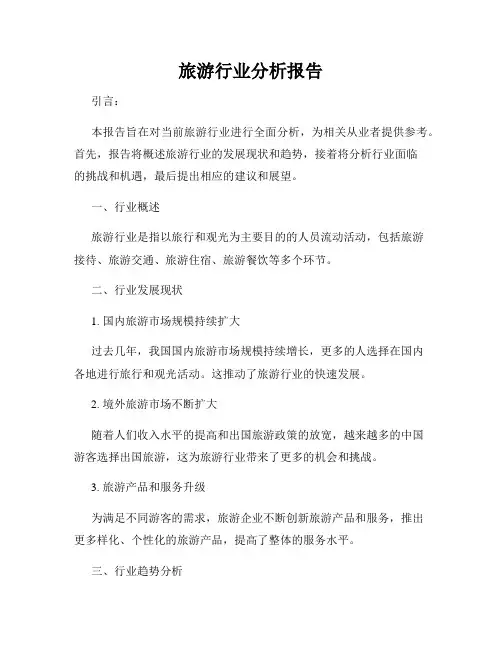 旅游行业分析报告

引言：

本报告旨在对当前旅游行业进行全面分析，为相关从业者提供参考。首先，报告将概述旅游行业的发展现状和趋势，接着将分析行业面临的挑战和机遇，最后提出相应的建议和展望。

一、行业概述

旅游行业是指以旅行和观光为主要目的的人员流动活动，包括旅游接待、旅游交通、旅游住宿、旅游餐饮等多个环节。

二、行业发展现状

1. 国内旅游市场规模持续扩大

过去几年，我国国内旅游市场规模持续增长，更多的人选择在国内各地进行旅行和观光活动。这推动了旅游行业的快速发展。

2. 境外旅游市场不断扩大

随着人们收入水平的提高和出国旅游政策的放宽，越来越多的中国游客选择出国旅游，这为旅游行业带来了更多的机会和挑战。

3. 旅游产品和服务升级

为满足不同游客的需求，旅游企业不断创新旅游产品和服务，推出更多样化、个性化的旅游产品，提高了整体的服务水平。

三、行业趋势分析